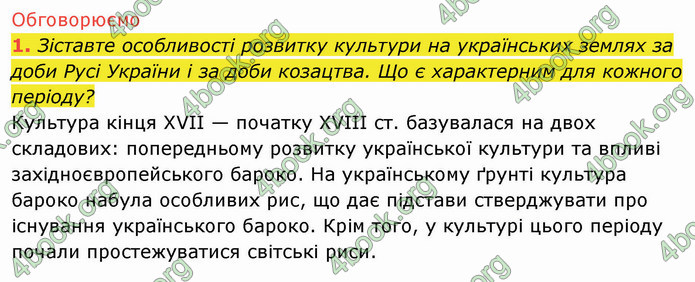 Обговорюємо

1. Зіставте особливості розвитку культури на українських землях за доби Русі України і за доби козацтва. Що є характерним для кожного періоду?

Культура кінця XVII — початку XVIII ст. базувалася на двох складових: попередньому розвитку української культури та впливі західноєвропейського бароко. На українському ґрунті культура бароко набула особливих рис, що дає підстави стверджувати про існування українського бароко. Крім того, у культурі цього періоду почали простежуватися світські риси.

4book.org